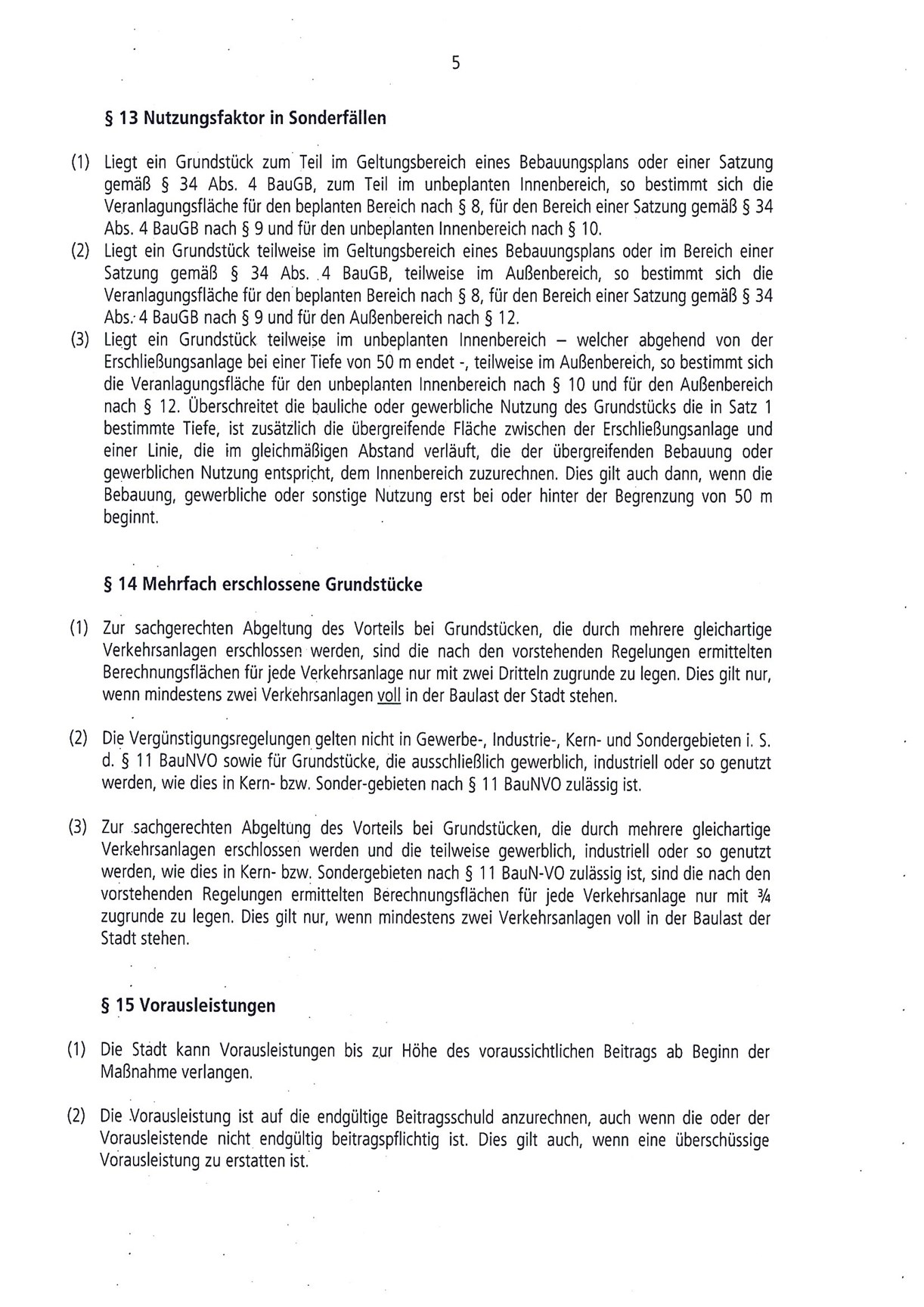 5

§ 13 Nutzungsfaktor in Sonderfällen

(1) Liegt ein Grundstück zum Teil im Geltungsbereich eines Bebauungsplans oder einer Satzung gemäß § 34 Abs. 4 BauGB, zum Teil im unbeplanten Innenbereich, so bestimmt sich die Veranlagungsfläche für den beplanten Bereich nach § 8, für den Bereich einer Satzung gemäß § 34 Abs. 4 BauGB nach § 9 und für den unbeplanten Innenbereich nach § 10.
(2) Liegt ein Grundstück teilweise im Geltungsbereich eines Bebauungsplans oder im Bereich einer Satzung gemäß § 34 Abs. 4 BauGB, teilweise im Außenbereich, so bestimmt sich die Veranlagungsfläche für den beplanten Bereich nach § 8, für den Bereich einer Satzung gemäß § 34 Abs. 4 BauGB nach § 9 und für den Außenbereich nach § 12.
(3) Liegt ein Grundstück teilweise im unbeplanten Innenbereich – welcher abgehend von der Erschließungsanlage bei einer Tiefe von 50 m endet -, teilweise im Außenbereich, so bestimmt sich die Veranlagungsfläche für den unbeplanten Innenbereich nach § 10 und für den Außenbereich nach § 12. Überschreitet die bauliche oder gewerbliche Nutzung des Grundstücks die in Satz 1 bestimmte Tiefe, ist zusätzlich die übergreifende Fläche zwischen der Erschließungsanlage und einer Linie, die im gleichmäßigen Abstand verläuft, die der übergreifenden Bebauung oder gewerblichen Nutzung entspricht, dem Innenbereich zuzurechnen. Dies gilt auch dann, wenn die Bebauung, gewerbliche oder sonstige Nutzung erst bei oder hinter der Begrenzung von 50 m beginnt.

§ 14 Mehrfach erschlossene Grundstücke

(1) Zur sachgerechten Abgeltung des Vorteils bei Grundstücken, die durch mehrere gleichartige Verkehrsanlagen erschlossen werden, sind die nach den vorstehenden Regelungen ermittelten Berechnungsflächen für jede Verkehrsanlage nur mit zwei Dritteln zugrunde zu legen. Dies gilt nur, wenn mindestens zwei Verkehrsanlagen voll in der Baulast der Stadt stehen.

(2) Die Vergünstigungsregelungen gelten nicht in Gewerbe-, Industrie-, Kern- und Sondergebieten i. S. d. § 11 BauNVO sowie für Grundstücke, die ausschließlich gewerblich, industriell oder so genutzt werden, wie dies in Kern- bzw. Sonder-gebieten nach § 11 BauNVO zulässig ist.

(3) Zur sachgerechten Abgeltung des Vorteils bei Grundstücken, die durch mehrere gleichartige Verkehrsanlagen erschlossen werden und die teilweise gewerblich, industriell oder so genutzt werden, wie dies in Kern- bzw. Sondergebieten nach § 11 BauN-VO zulässig ist, sind die nach den vorstehenden Regelungen ermittelten Berechnungsflächen für jede Verkehrsanlage nur mit ¾ zugrunde zu legen. Dies gilt nur, wenn mindestens zwei Verkehrsanlagen voll in der Baulast der Stadt stehen.

§ 15 Vorausleistungen

(1) Die Stadt kann Vorausleistungen bis zur Höhe des voraussichtlichen Beitrags ab Beginn der Maßnahme verlangen.

(2) Die Vorausleistung ist auf die endgültige Beitragsschuld anzurechnen, auch wenn die oder der Vorausleistende nicht endgültig beitragspflichtig ist. Dies gilt auch, wenn eine überschüssige Vorausleistung zu erstatten ist.